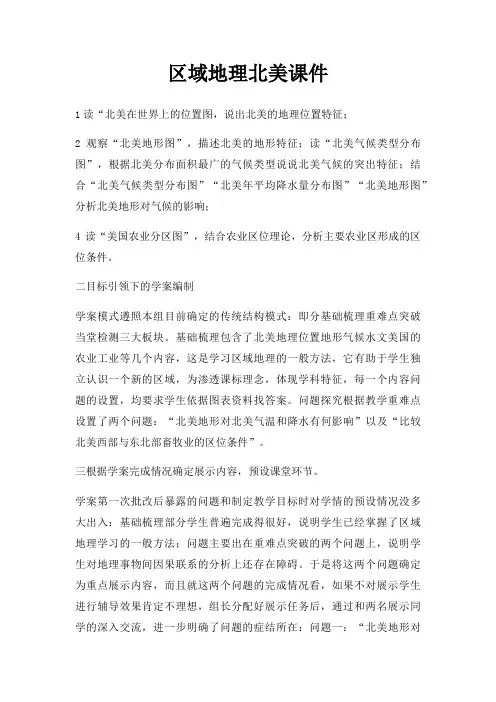 区域地理北美课件

1 读“北美在世界上的位置图，说出北美的地理位置特征；

2 观察“北美地形图”，描述北美的地形特征；读“北美气候类型分布图”，根据北美分布面积最广的气候类型说说北美气候的突出特征；结合“北美气候类型分布图”“北美年平均降水量分布图”“北美地形图”分析北美地形对气候的影响；

4 读“美国农业分区图”，结合农业区位理论，分析主要农业区形成的区位条件。

二目标引领下的学案编制

学案模式遵照本组目前确定的传统结构模式：即分基础梳理重难点突破当堂检测三大板块。基础梳理包含了北美地理位置地形气候水文美国的农业工业等几个内容，这是学习区域地理的一般方法，它有助于学生独立认识一个新的区域，为渗透课标理念，体现学科特征，每一个内容问题的设置，均要求学生依据图表资料找答案。问题探究根据教学重难点设置了两个问题：“北美地形对北美气温和降水有何影响”以及“比较北美西部与东北部畜牧业的区位条件”。

三根据学案完成情况确定展示内容，预设课堂环节。

学案第一次批改后暴露的问题和制定教学目标时对学情的预设情况没多大出入：基础梳理部分学生普遍完成得很好，说明学生已经掌握了区域地理学习的一般方法；问题主要出在重难点突破的两个问题上，说明学生对地理事物间因果联系的分析上还存在障碍。于是将这两个问题确定为重点展示内容，而且就这两个问题的完成情况看，如果不对展示学生进行辅导效果肯定不理想，组长分配好展示任务后，通过和两名展示同学的深入交流，进一步明确了问题的症结所在：问题一：“北美地形对